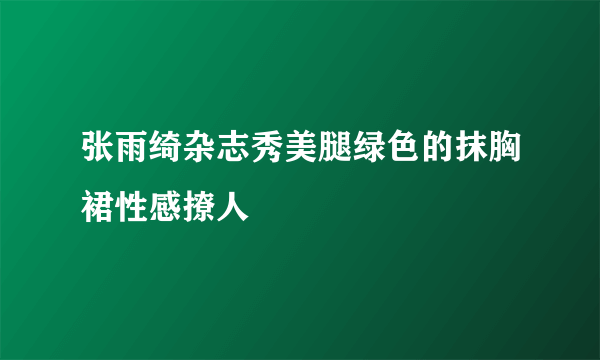 张雨绮杂志秀美腿绿色的抹胸裙性感撩人